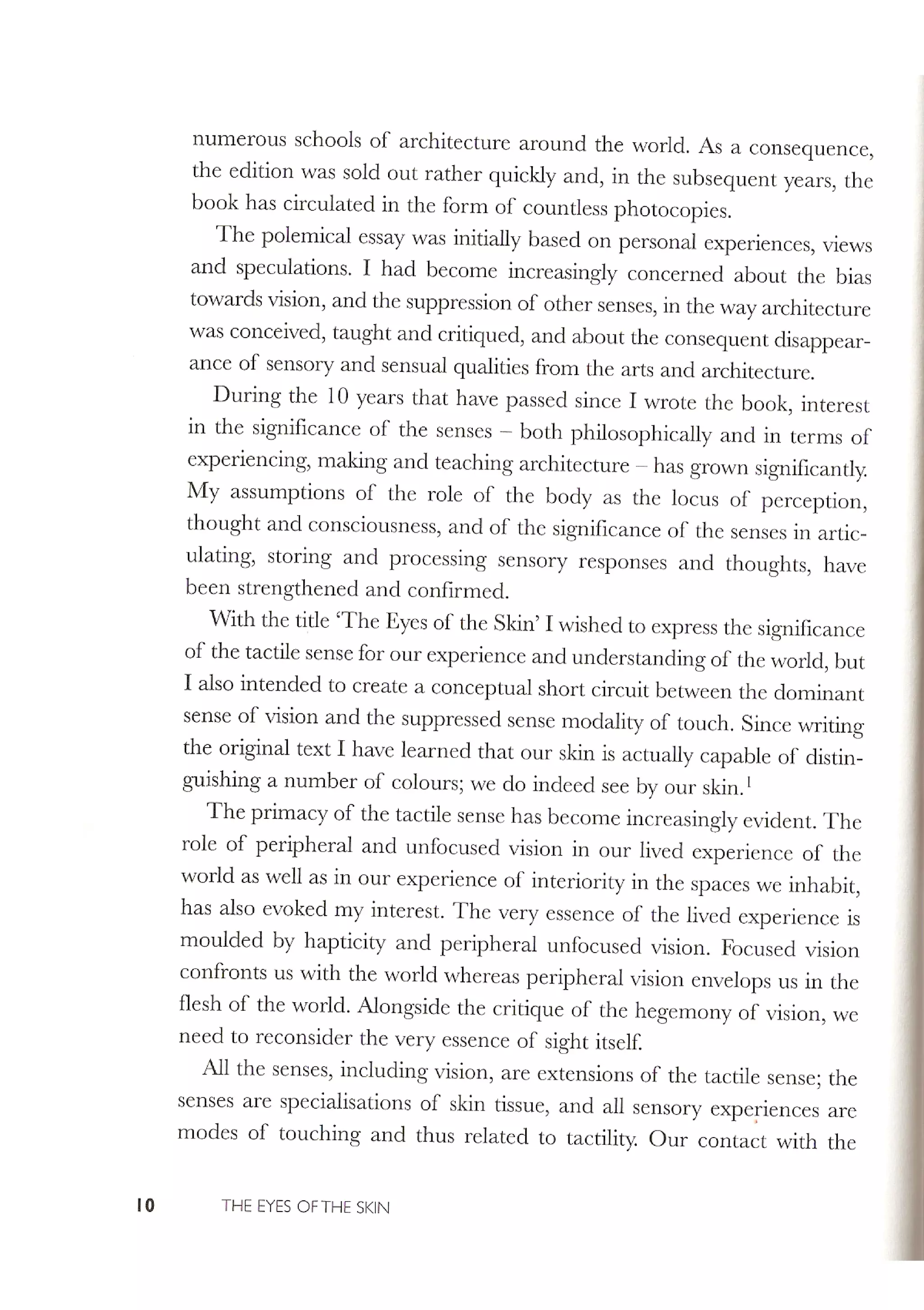 numerous schools of architecture around the world. As a consequence, the edition was sold out rather quickly and, in the subsequent years, the book has circulated in the form of countless photocopies.

The polemical essay was initially based on personal experiences, views and speculations. I had become increasingly concerned about the bias towards vision, and the suppression of other senses, in the way architecture was conceived, taught and critiqued, and about the consequent disappearance of sensory and sensual qualities from the arts and architecture.

During the 10 years that have passed since I wrote the book, interest in the significance of the senses – both philosophically and in terms of experiencing, making and teaching architecture – has grown significantly. My assumptions of the role of the body as the locus of perception, thought and consciousness, and of the significance of the senses in articulating, storing and processing sensory responses and thoughts, have been strengthened and confirmed.

With the title 'The Eyes of the Skin' I wished to express the significance of the tactile sense for our experience and understanding of the world, but I also intended to create a conceptual short circuit between the dominant sense of vision and the suppressed sense modality of touch. Since writing the original text I have learned that our skin is actually capable of distinguishing a number of colours; we do indeed see by our skin.$^1$

The primacy of the tactile sense has become increasingly evident. The role of peripheral and unfocused vision in our lived experience of the world as well as in our experience of interiority in the spaces we inhabit, has also evoked my interest. The very essence of the lived experience is moulded by hapticity and peripheral unfocused vision. Focused vision confronts us with the world whereas peripheral vision envelops us in the flesh of the world. Alongside the critique of the hegemony of vision, we need to reconsider the very essence of sight itself.

All the senses, including vision, are extensions of the tactile sense; the senses are specialisations of skin tissue, and all sensory experiences are modes of touching and thus related to tactility. Our contact with the

10 THE EYES OF THE SKIN